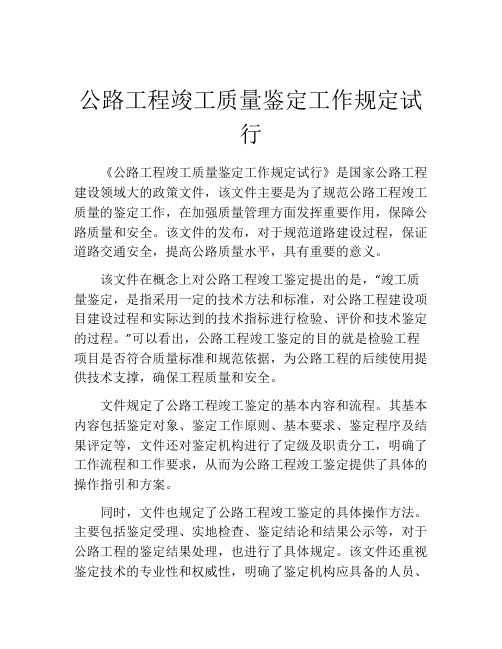 公路工程竣工质量鉴定工作规定试行

《公路工程竣工质量鉴定工作规定试行》是国家公路工程建设领域大的政策文件，该文件主要是为了规范公路工程竣工质量的鉴定工作，在加强质量管理方面发挥重要作用，保障公路质量和安全。该文件的发布，对于规范道路建设过程，保证道路交通安全，提高公路质量水平，具有重要的意义。

该文件在概念上对公路工程竣工鉴定提出的是，“竣工质量鉴定，是指采用一定的技术方法和标准，对公路工程建设项目建设过程和实际达到的技术指标进行检验、评价和技术鉴定的过程。”可以看出，公路工程竣工鉴定的目的就是检验工程项目是否符合质量标准和规范依据，为公路工程的后续使用提供技术支撑，确保工程质量和安全。

文件规定了公路工程竣工鉴定的基本内容和流程。其基本内容包括鉴定对象、鉴定工作原则、基本要求、鉴定程序及结果评定等，文件还对鉴定机构进行了定级及职责分工，明确了工作流程和工作要求，从而为公路工程竣工鉴定提供了具体的操作指引和方案。

同时，文件也规定了公路工程竣工鉴定的具体操作方法。主要包括鉴定受理、实地检查、鉴定结论和结果公示等，对于公路工程的鉴定结果处理，也进行了具体规定。该文件还重视鉴定技术的专业性和权威性，明确了鉴定机构应具备的人员、